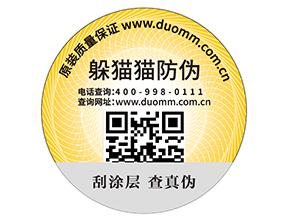 原装质量保证 www.duomm.com.cn

躲猫猫防伪

电话查询:400-998-0111
查询网址:www.duomm.com.cn

刮涂层 查真伪